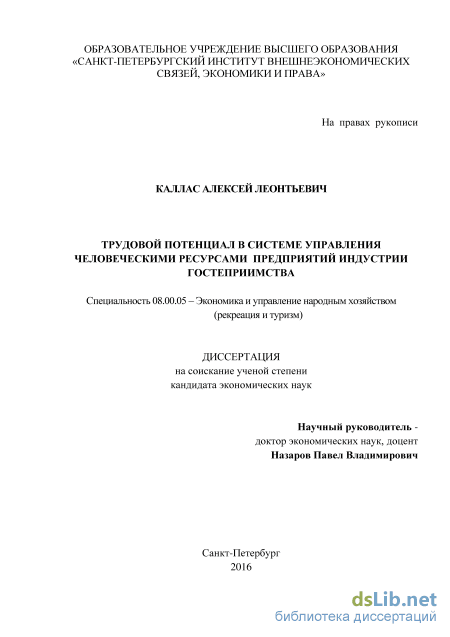 ОБРАЗОВАТЕЛЬНОЕ УЧРЕЖДЕНИЕ ВЫСШЕГО ОБРАЗОВАНИЯ «САНКТ-ПЕТЕРБУРГСКИЙ ИНСТИТУТ ВНЕШНЕЭКОНОМИЧЕСКИХ СВЯЗЕЙ, ЭКОНОМИКИ И ПРАВА»

На правах рукописи

КАЛЛАС АЛЕКСЕЙ ЛЕОНТЬЕВИЧ

ТРУДОВОЙ ПОТЕНЦИАЛ В СИСТЕМЕ УПРАВЛЕНИЯ ЧЕЛОВЕЧЕСКИМИ РЕСУРСАМИ ПРЕДПРИЯТИЙ ИНДУСТРИИ ГОСТЕПРИИМСТВА

Специальность 08.00.05 – Экономика и управление народным хозяйством (рекреация и туризм)

ДИССЕРТАЦИЯ
на соискание ученой степени
кандидата экономических наук

Научный руководитель -
доктор экономических наук, доцент
Назаров Павел Владимирович

Санкт-Петербург
2016

dsLib.net
библиотека диссертаций